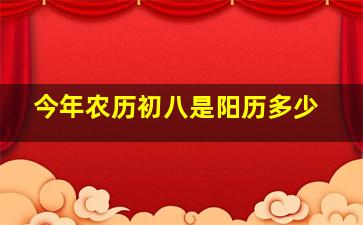 今年农历初八是阳历多少